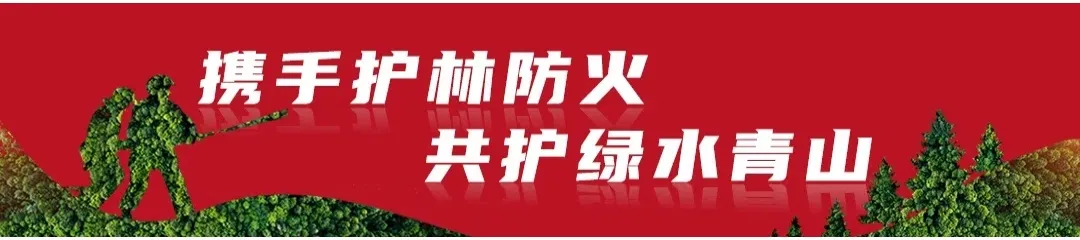 携手护林防火
共护绿水青山